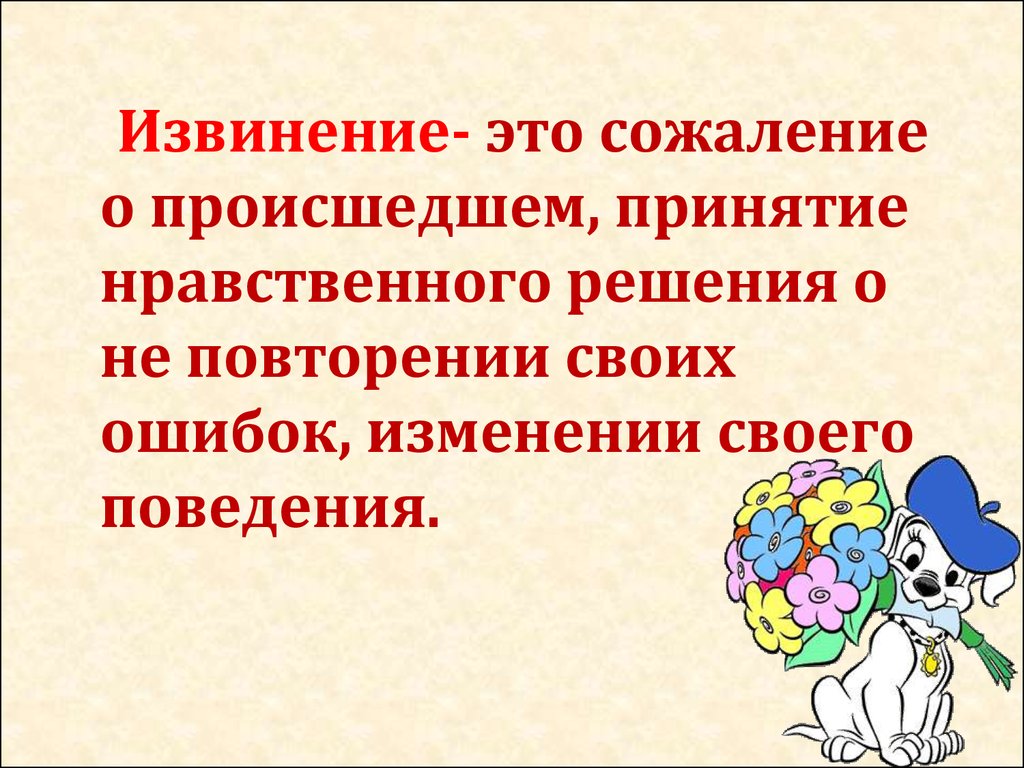 Извинение- это сожаление о происшедшем, принятие нравственного решения о не повторении своих ошибок, изменении своего поведения.